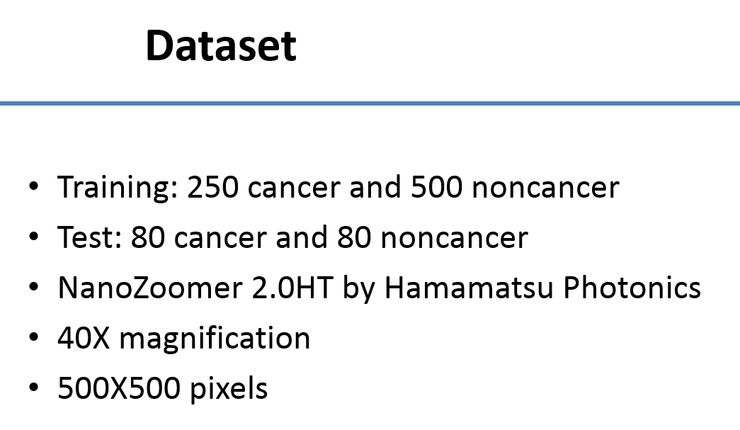 Dataset

• Training: 250 cancer and 500 noncancer
• Test: 80 cancer and 80 noncancer
• NanoZoomer 2.0HT by Hamamatsu Photonics
• 40X magnification
• 500X500 pixels